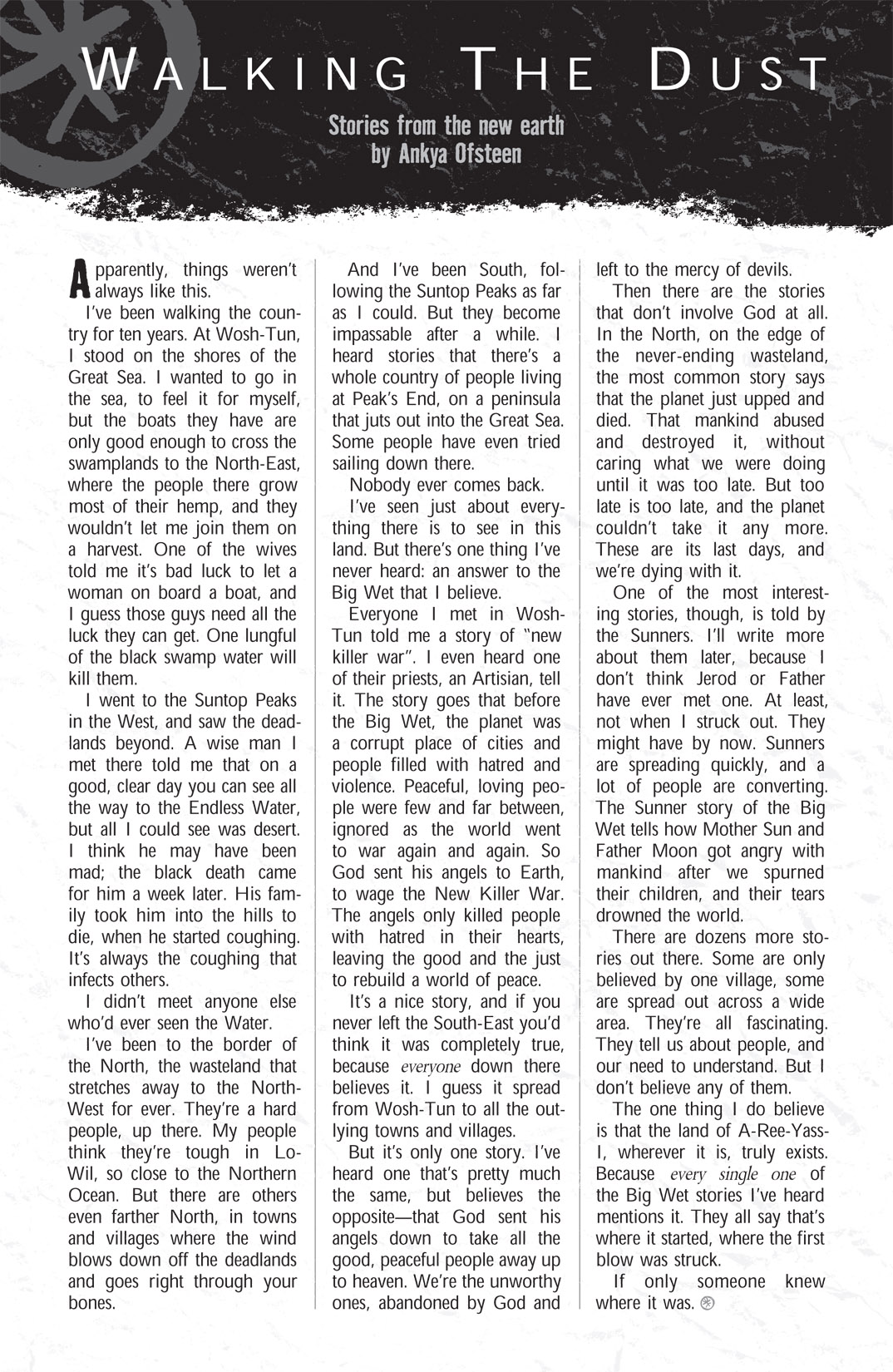 WALKING THE DUST

Stories from the new earth
by Ankya Ofsteen

Apparently, things weren't always like this.

I've been walking the country for ten years. At Wosh-Tun, I stood on the shores of the Great Sea. I wanted to go in the sea, to feel it for myself, but the boats they have are only good enough to cross the swamplands to the North-East, where the people there grow most of their hemp, and they wouldn't let me join them on a harvest. One of the wives told me it's bad luck to let a woman on board a boat, and I guess those guys need all the luck they can get. One lungful of the black swamp water will kill them.

I went to the Suntop Peaks in the West, and saw the deadlands beyond. A wise man I met there told me that on a good, clear day you can see all the way to the Endless Water, but all I could see was desert. I think he may have been mad; the black death came for him a week later. His family took him into the hills to die, when he started coughing. It's always the coughing that infects others.

I didn't meet anyone else who'd ever seen the Water.

I've been to the border of the North, the wasteland that stretches away to the North-West for ever. They're a hard people, up there. My people think they're tough in Lo-Wil, so close to the Northern Ocean. But there are others even farther North, in towns and villages where the wind blows down off the deadlands and goes right through your bones.

And I've been South, following the Suntop Peaks as far as I could. But they become impassable after a while. I heard stories that there's a whole country of people living at Peak's End, on a peninsula that juts out into the Great Sea. Some people have even tried sailing down there.

Nobody ever comes back.

I've seen just about everything there is to see in this land. But there's one thing I've never heard: an answer to the Big Wet that I believe.

Everyone I met in Wosh-Tun told me a story of "new killer war". I even heard one of their priests, an Artisian, tell it. The story goes that before the Big Wet, the planet was a corrupt place of cities and people filled with hatred and violence. Peaceful, loving people were few and far between, ignored as the world went to war again and again. So God sent his angels to Earth, to wage the New Killer War. The angels only killed people with hatred in their hearts, leaving the good and the just to rebuild a world of peace.

It's a nice story, and if you never left the South-East you'd think it was completely true, because everyone down there believes it. I guess it spread from Wosh-Tun to all the outlying towns and villages.

But it's only one story. I've heard one that's pretty much the same, but believes the opposite—that God sent his angels down to take all the good, peaceful people away up to heaven. We're the unworthy ones, abandoned by God and left to the mercy of devils.

Then there are the stories that don't involve God at all. In the North, on the edge of the never-ending wasteland, the most common story says that the planet just upped and died. That mankind abused and destroyed it, without caring what we were doing until it was too late. But too late is too late, and the planet couldn't take it any more. These are its last days, and we're dying with it.

One of the most interesting stories, though, is told by the Sunners. I'll write more about them later, because I don't think Jerod or Father have ever met one. At least, not when I struck out. They might have by now. Sunners are spreading quickly, and a lot of people are converting. The Sunner story of the Big Wet tells how Mother Sun and Father Moon got angry with mankind after we spurned their children, and their tears drowned the world.

There are dozens more stories out there. Some are only believed by one village, some are spread out across a wide area. They're all fascinating. They tell us about people, and our need to understand. But I don't believe any of them.

The one thing I do believe is that the land of A-Ree-Yass-I, wherever it is, truly exists. Because every single one of the Big Wet stories I've heard mentions it. They all say that's where it started, where the first blow was struck.

If only someone knew where it was.